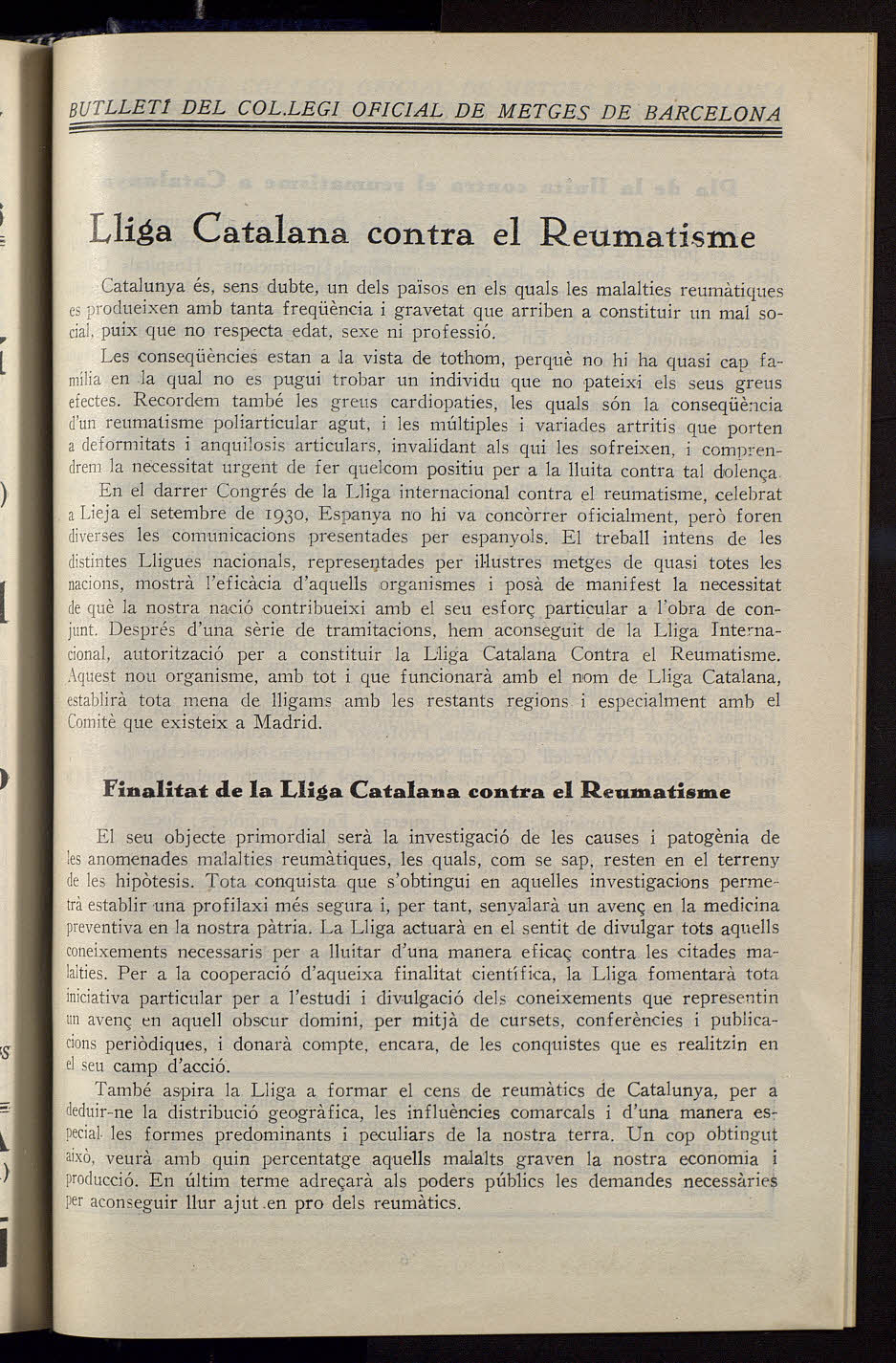 BUTLLETÍ DEL COL.LEGI OFICIAL DE METGES DE BARCELONA

Lliga Catalana contra el Reumatisme

Catalunya és, sens dubte, un dels països en els quals les malalties reumàtiques es produeixen amb tanta freqüència i gravetat que arriben a constituir un mal social, puix que no respecta edat, sexe ni professió.

Les conseqüències estan a la vista de tothom, perquè no hi ha quasi cap família en la qual no es pugui trobar un individu que no pateixi els seus greus efectes. Recordem també les greus cardiopaties, les quals són la conseqüència d'un reumatisme poliarticular agut, i les múltiples i variades artritis que porten a deformitats i anquilosis articulars, invalidant als qui les sofreixen, i comprendrem la necessitat urgent de fer quelcom positiu per a la lluita contra tal dolença.

En el darrer Congrés de la Lliga internacional contra el reumatisme, celebrat a Lieja el setembre de 1930, Espanya no hi va concòrrer oficialment, però foren diverses les comunicacions presentades per espanyols. El treball intens de les distintes Lligues nacionals, representades per il·lustres metges de quasi totes les nacions, mostrà l'eficàcia d'aquells organismes i posà de manifest la necessitat de què la nostra nació contribueixi amb el seu esforç particular a l'obra de conjunt. Després d'una sèrie de tramitacions, hem aconseguit de la Lliga Internacional, autorització per a constituir la Lliga Catalana Contra el Reumatisme. Aquest nou organisme, amb tot i que funcionarà amb el nom de Lliga Catalana, establirà tota mena de lligams amb les restants regions i especialment amb el Comitè que existeix a Madrid.

Finalitat de la Lliga Catalana contra el Reumatisme

El seu objecte primordial serà la investigació de les causes i patogènia de les anomenades malalties reumàtiques, les quals, com se sap, resten en el terreny de les hipòtesis. Tota conquista que s'obtingui en aquelles investigacions permetrà establir una profilaxi més segura i, per tant, senyalarà un avenç en la medicina preventiva en la nostra pàtria. La Lliga actuarà en el sentit de divulgar tots aquells coneixements necessaris per a lluitar d'una manera eficaç contra les citades malalties. Per a la cooperació d'aqueixa finalitat científica, la Lliga fomentarà tota iniciativa particular per a l'estudi i divulgació dels coneixements que representin un avenç en aquell obscur domini, per mitjà de cursets, conferències i publicacions periòdiques, i donarà compte, encara, de les conquistes que es realitzin en el seu camp d'acció.

També aspira la Lliga a formar el cens de reumàtics de Catalunya, per a deduir-ne la distribució geogràfica, les influències comarcals i d'una manera especial les formes predominants i peculiars de la nostra terra. Un cop obtingut això, veurà amb quin percentatge aquells malalts graven la nostra economia i producció. En últim terme adreçarà als poders públics les demandes necessàries per aconseguir llur ajut en pro dels reumàtics.